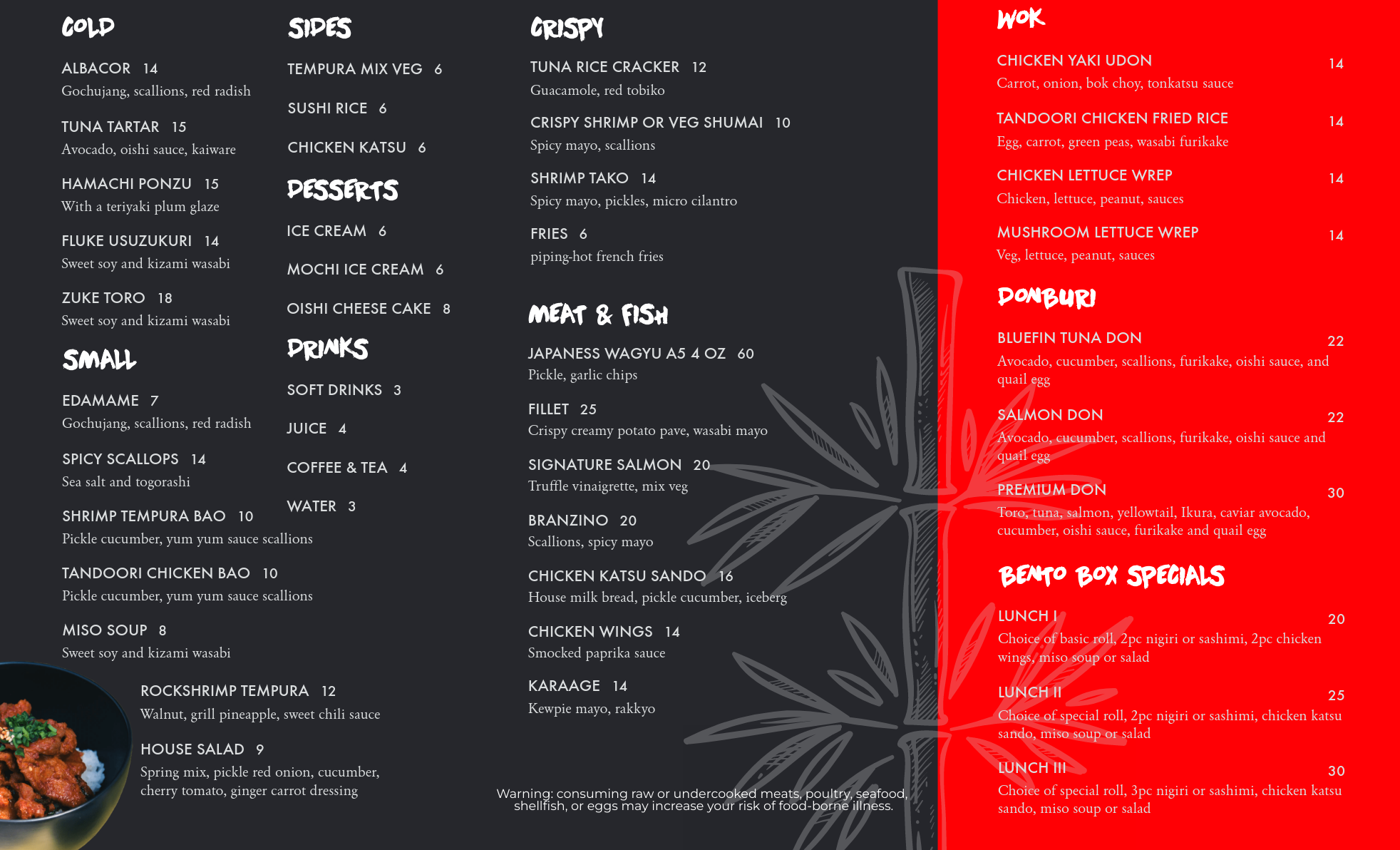 COLD

ALBACOR 14
Gochujang, scallions, red radish

TUNA TARTAR 15
Avocado, oishi sauce, kaiware

HAMACHI PONZU 15
With a teriyaki plum glaze

FLUKE USUZUKURI 14
Sweet soy and kizami wasabi

ZUKE TORO 18
Sweet soy and kizami wasabi

SMALL

EDAMAME 7
Gochujang, scallions, red radish

SPICY SCALLOPS 14
Sea salt and togorashi

SHRIMP TEMPURA BAO 10
Pickle cucumber, yum yum sauce scallions

TANDOORI CHICKEN BAO 10
Pickle cucumber, yum yum sauce scallions

MISO SOUP 8
Sweet soy and kizami wasabi

ROCKSHRIMP TEMPURA 12
Walnut, grill pineapple, sweet chili sauce

HOUSE SALAD 9
Spring mix, pickle red onion, cucumber, cherry tomato, ginger carrot dressing

SIDES

TEMPURA MIX VEG 6

SUSHI RICE 6

CHICKEN KATSU 6

DESSERTS

ICE CREAM 6

MOCHI ICE CREAM 6

OISHI CHEESE CAKE 8

DRINKS

SOFT DRINKS 3

JUICE 4

COFFEE & TEA 4

WATER 3

CRISPY

TUNA RICE CRACKER 12
Guacamole, red tobiko

CRISPY SHRIMP OR VEG SHUMAI 10
Spicy mayo, scallions

SHRIMP TAKO 14
Spicy mayo, pickles, micro cilantro

FRIES 6
piping-hot french fries

MEAT & FISH

JAPANESS WAGYU A5 4 OZ 60
Pickle, garlic chips

FILLET 25
Crispy creamy potato pave, wasabi mayo

SIGNATURE SALMON 20
Truffle vinaigrette, mix veg

BRANZINO 20
Scallions, spicy mayo

CHICKEN KATSU SANDO 16
House milk bread, pickle cucumber, iceberg

CHICKEN WINGS 14
Smocked paprika sauce

KARAAGE 14
Kewpie mayo, rakkyo

Warning: consuming raw or undercooked meats, poultry, seafood, shellfish, or eggs may increase your risk of food-borne illness.

WOK

CHICKEN YAKI UDON 14
Carrot, onion, bok choy, tonkatsu sauce

TANDOORI CHICKEN FRIED RICE 14
Egg, carrot, green peas, wasabi furikake

CHICKEN LETTUCE WREP 14
Chicken, lettuce, peanut, sauces

MUSHROOM LETTUCE WREP 14
Veg, lettuce, peanut, sauces

DONBURI

BLUEFIN TUNA DON 22
Avocado, cucumber, scallions, furikake, oishi sauce, and quail egg

SALMON DON 22
Avocado, cucumber, scallions, furikake, oishi sauce and quail egg

PREMIUM DON 30
Toro, tuna, salmon, yellowtail, Ikura, caviar avocado, cucumber, oishi sauce, furikake and quail egg

BENTO BOX SPECIALS

LUNCH I 20
Choice of basic roll, 2pc nigiri or sashimi, 2pc chicken wings, miso soup or salad

LUNCH II 25
Choice of special roll, 2pc nigiri or sashimi, chicken katsu sando, miso soup or salad

LUNCH III 30
Choice of special roll, 3pc nigiri or sashimi, chicken katsu sando, miso soup or salad